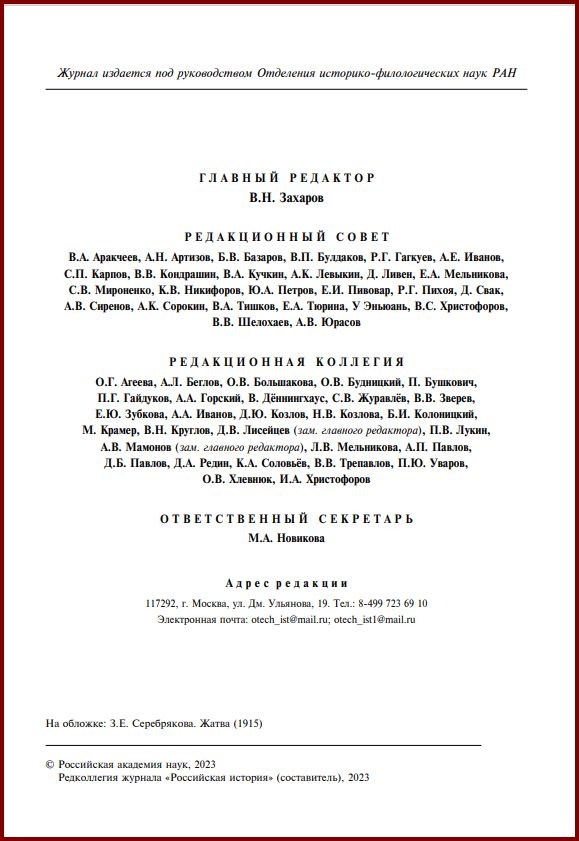 Журнал издается под руководством Отделения историко-филологических наук РАН

ГЛАВНЫЙ РЕДАКТОР
В.Н. Захаров

РЕДАКЦИОННЫЙ СОВЕТ
В.А. Аракчеев, А.Н. Артизов, Б.В. Базаров, В.П. Булдаков, Р.Г. Гагкуев, А.Е. Иванов, С.П. Карпов, В.В. Кондрашин, В.А. Кучкин, А.К. Левыкин, Д. Ливен, Е.А. Мельникова, С.В. Мироненко, К.В. Никифоров, Ю.А. Петров, Е.И. Пивовар, Р.Г. Пихоя, Д. Свак, А.В. Сиренов, А.К. Сорокин, В.А. Тишков, Е.А. Тюрина, У Эньюань, В.С. Христофоров, В.В. Шелохаев, А.В. Юрасов

РЕДАКЦИОННАЯ КОЛЛЕГИЯ
О.Г. Агеева, А.Л. Беглов, О.В. Большакова, О.В. Будницкий, П. Бушкович, П.Г. Гайдуков, А.А. Горский, В. Дённингхаус, С.В. Журавлёв, В.В. Зверев, Е.Ю. Зубкова, А.А. Иванов, Д.Ю. Козлов, Н.В. Козлова, Б.И. Колоницкий, М. Крамер, В.Н. Круглов, Д.В. Лисейцев (зам. главного редактора), П.В. Лукин, А.В. Мамонов (зам. главного редактора), Л.В. Мельникова, А.П. Павлов, Д.Б. Павлов, Д.А. Редин, К.А. Соловьёв, В.В. Трепавлов, П.Ю. Уваров, О.В. Хлевнюк, И.А. Христофоров

ОТВЕТСТВЕННЫЙ СЕКРЕТАРЬ
М.А. Новикова

Адрес редакции
117292, г. Москва, ул. Дм. Ульянова, 19. Тел.: 8-499 723 69 10
Электронная почта: otech_ist@mail.ru; otech_ist1@mail.ru

На обложке: З.Е. Серебрякова. Жатва (1915)

© Российская академия наук, 2023
Редколлегия журнала «Российская история» (составитель), 2023